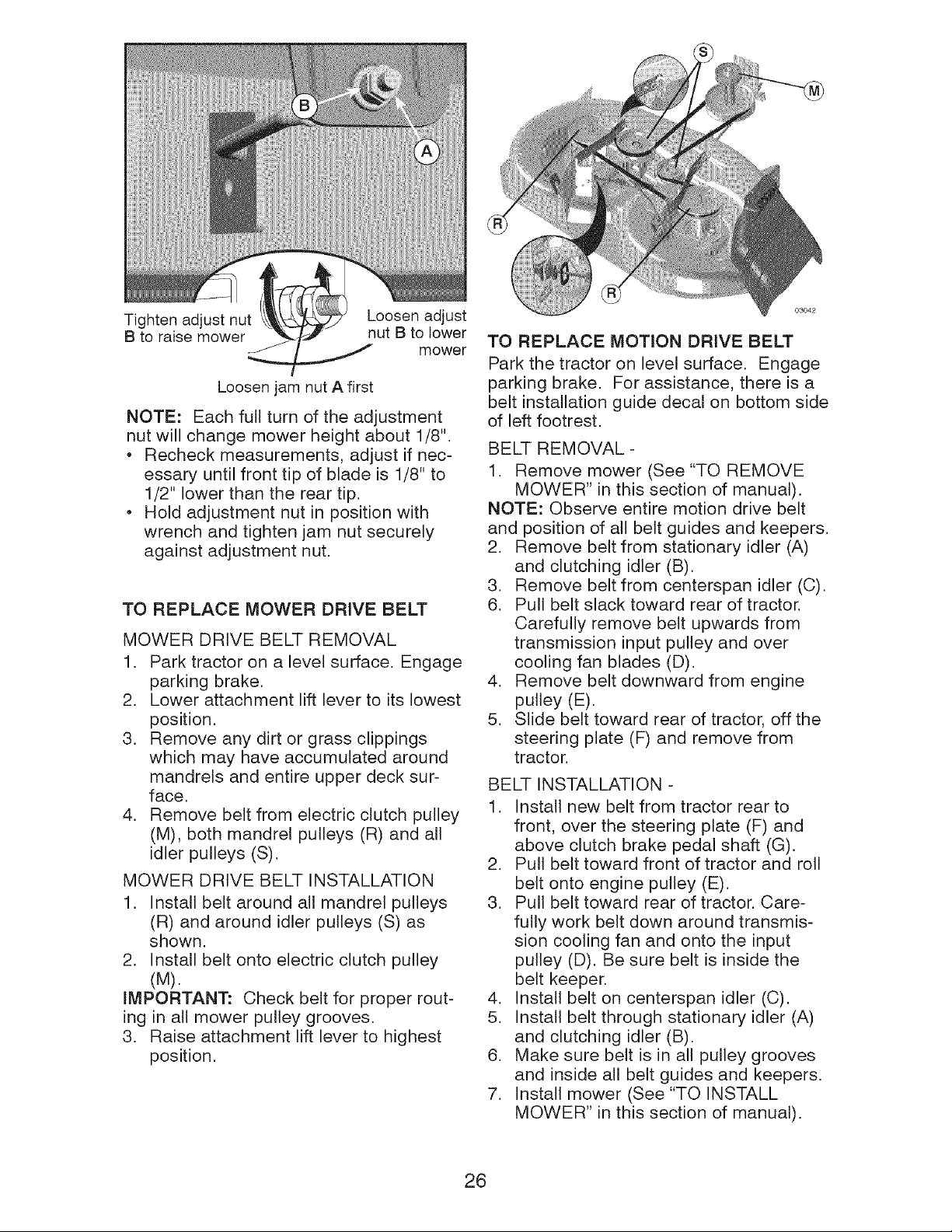 B

A

Tighten adjust nut B to raise mower

Loosen adjust nut B to lower mower

Loosen jam nut A first

NOTE: Each full turn of the adjustment nut will change mower height about 1/8".

• Recheck measurements, adjust if necessary until front tip of blade is 1/8" to 1/2" lower than the rear tip.
• Hold adjustment nut in position with wrench and tighten jam nut securely against adjustment nut.

TO REPLACE MOWER DRIVE BELT

MOWER DRIVE BELT REMOVAL

1. Park tractor on a level surface. Engage parking brake.
2. Lower attachment lift lever to its lowest position.
3. Remove any dirt or grass clippings which may have accumulated around mandrels and entire upper deck surface.
4. Remove belt from electric clutch pulley (M), both mandrel pulleys (R) and all idler pulleys (S).

MOWER DRIVE BELT INSTALLATION

1. Install belt around all mandrel pulleys (R) and around idler pulleys (S) as shown.
2. Install belt onto electric clutch pulley (M).

IMPORTANT: Check belt for proper routing in all mower pulley grooves.

3. Raise attachment lift lever to highest position.

S

M

R

R

03042

TO REPLACE MOTION DRIVE BELT

Park the tractor on level surface. Engage parking brake. For assistance, there is a belt installation guide decal on bottom side of left footrest.

BELT REMOVAL -

1. Remove mower (See "TO REMOVE MOWER" in this section of manual).

NOTE: Observe entire motion drive belt and position of all belt guides and keepers.

2. Remove belt from stationary idler (A) and clutching idler (B).
3. Remove belt from centerspan idler (C).
6. Pull belt slack toward rear of tractor. Carefully remove belt upwards from transmission input pulley and over cooling fan blades (D).
4. Remove belt downward from engine pulley (E).
5. Slide belt toward rear of tractor, off the steering plate (F) and remove from tractor.

BELT INSTALLATION -

1. Install new belt from tractor rear to front, over the steering plate (F) and above clutch brake pedal shaft (G).
2. Pull belt toward front of tractor and roll belt onto engine pulley (E).
3. Pull belt toward rear of tractor. Carefully work belt down around transmission cooling fan and onto the input pulley (D). Be sure belt is inside the belt keeper.
4. Install belt on centerspan idler (C).
5. Install belt through stationary idler (A) and clutching idler (B).
6. Make sure belt is in all pulley grooves and inside all belt guides and keepers.
7. Install mower (See "TO INSTALL MOWER" in this section of manual).

26